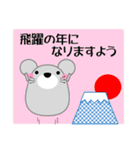 飛躍の年に
なりますよう